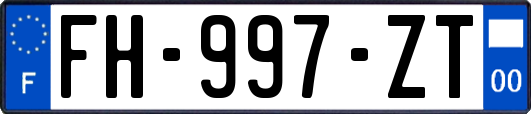 F

FH-997-ZT

00